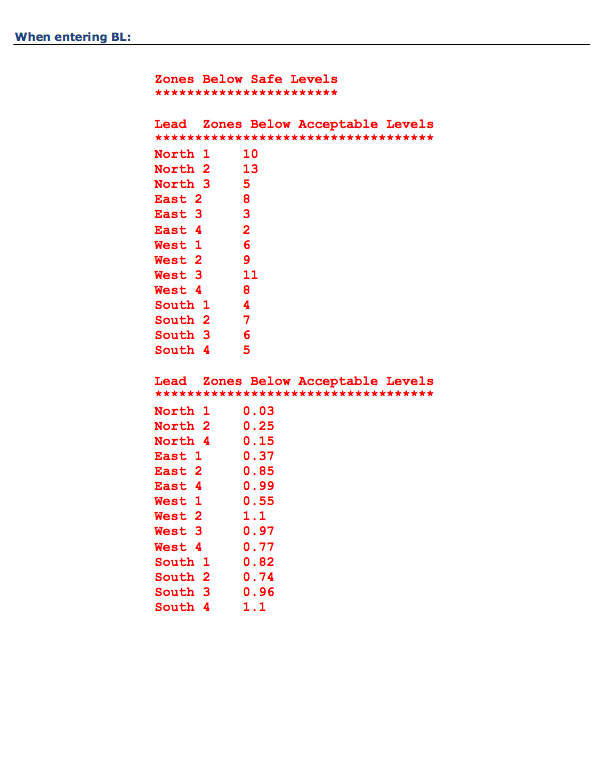 When entering BL:

Zones Below Safe Levels
***********************

Lead  Zones Below Acceptable Levels
***********************************
North 1    10
North 2    13
North 3    5
East 2     8
East 3     3
East 4     2
West 1     6
West 2     9
West 3     11
West 4     8
South 1    4
South 2    7
South 3    6
South 4    5

Lead  Zones Below Acceptable Levels
***********************************
North 1    0.03
North 2    0.25
North 4    0.15
East 1     0.37
East 2     0.85
East 4     0.99
West 1     0.55
West 2     1.1
West 3     0.97
West 4     0.77
South 1    0.82
South 2    0.74
South 3    0.96
South 4    1.1